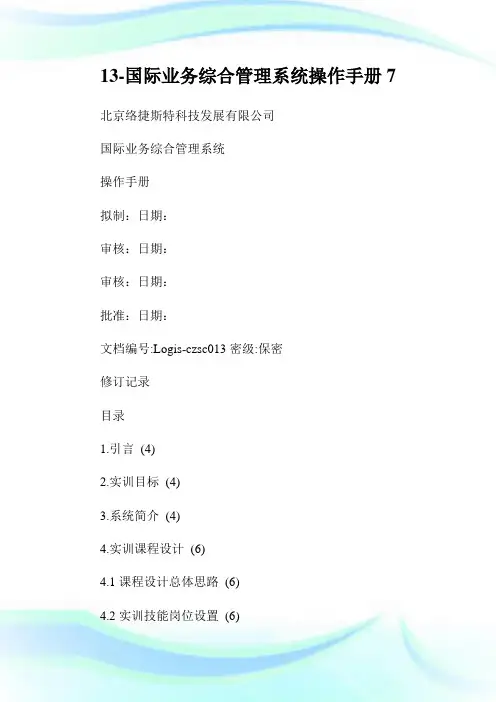 13-国际业务综合管理系统操作手册 7

北京络捷斯特科技发展有限公司

国际业务综合管理系统

操作手册

拟制：日期：

审核：日期：

审核：日期：

批准：日期：

文档编号:Logis-czsc013 密级:保密

修订记录

目录

1.引言 (4)

2.实训目标 (4)

3.系统简介 (4)

4.实训课程设计 (6)

4.1 课程设计总体思路 (6)

4.2 实训技能岗位设置 (6)